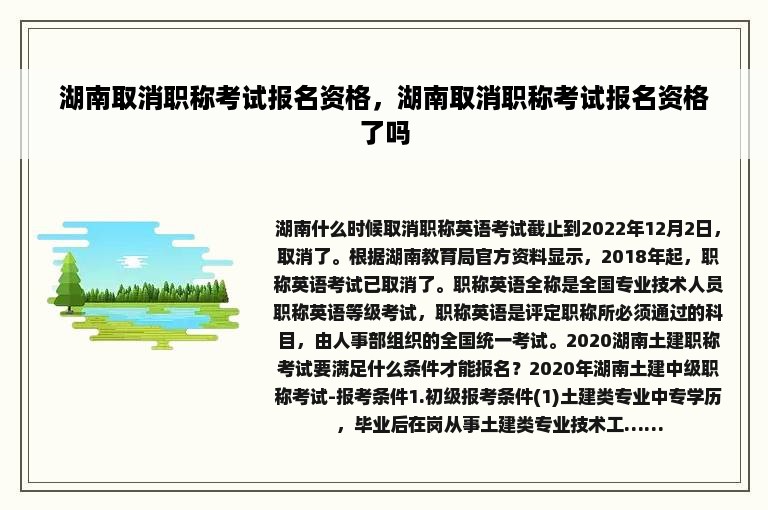 湖南取消职称考试报名资格，湖南取消职称考试报名资格了吗

湖南什么时候取消职称英语考试截止到2022年12月2日，取消了。根据湖南教育局官方资料显示，2018年起，职称英语考试已取消了。职称英语全称是全国专业技术人员职称英语等级考试，职称英语是评定职称所必须通过的科目，由人事部组织的全国统一考试。2020湖南土建职称考试要满足什么条件才能报名？2020年湖南土建中级职称考试-报考条件1.初级报考条件(1)土建类专业中专学历，毕业后在岗从事土建类专业技术工......